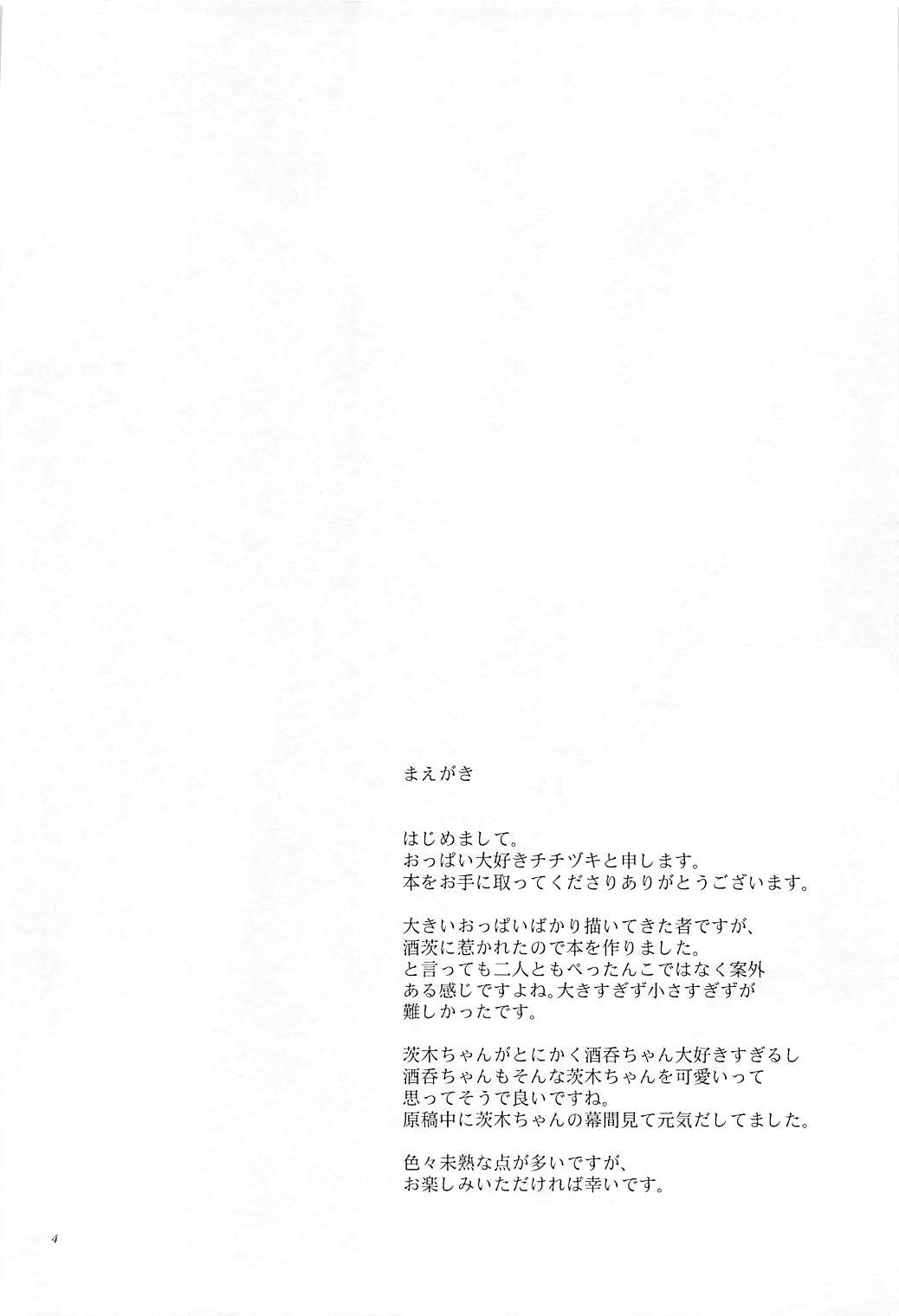 まえがき

はじめまして。
おっぱい大好きチチヅキと申します。
本をお手に取ってくださりありがとうございます。

大きいおっぱいばかり描いてきた者ですが、
酒茨に惹かれたので本を作りました。
と言っても二人ともぺったんこではなく案外
ある感じですよね。大きすぎず小さすぎずが
難しかったです。

茨木ちゃんがとにかく酒呑ちゃん大好きすぎるし
酒呑ちゃんもそんな茨木ちゃんを可愛いって
思ってそうで良いですね。
原稿中に茨木ちゃんの幕間見て元気だしてました。

色々未熟な点が多いですが、
お楽しみいただければ幸いです。

4